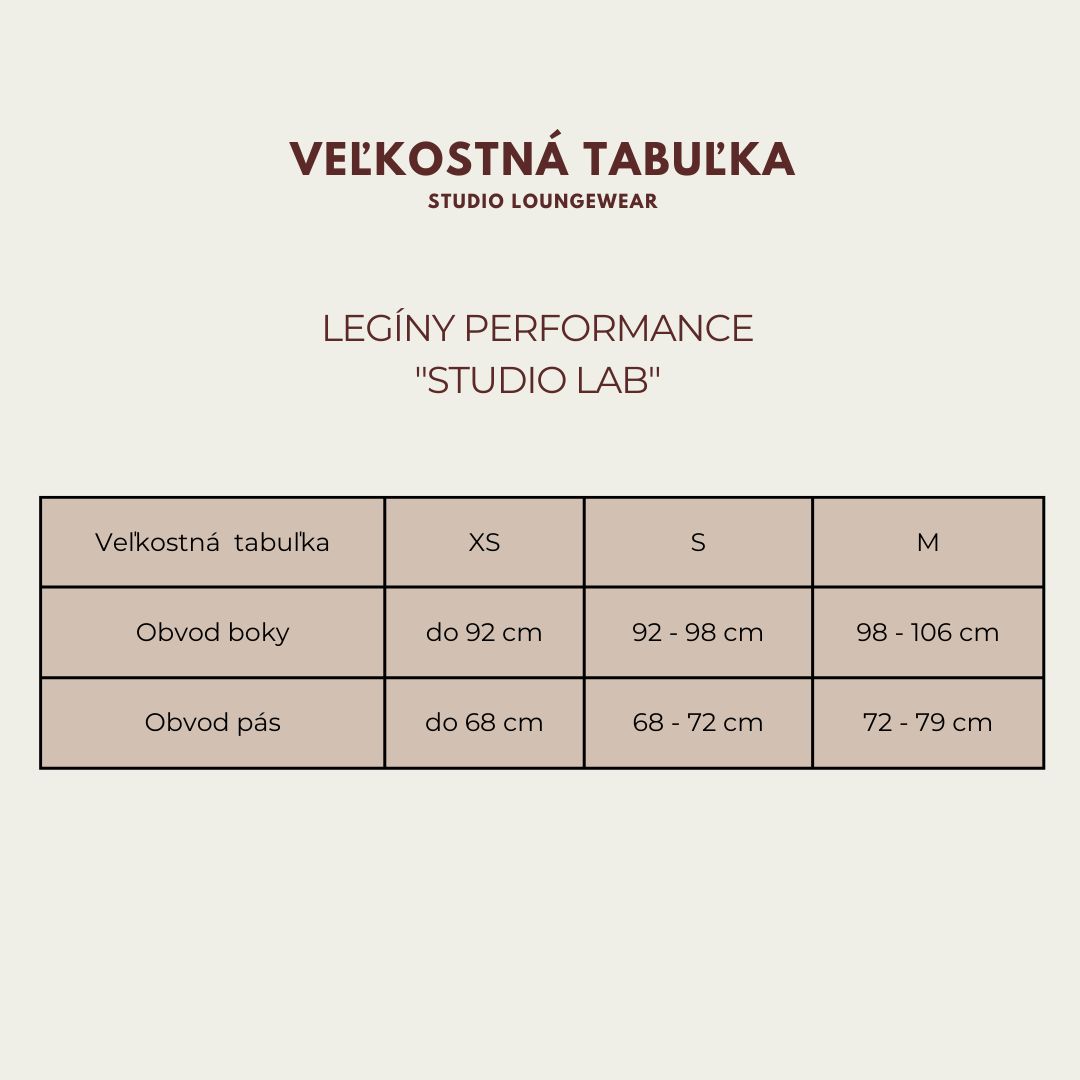 VEĽKOSTNÁ TABUĽKA
STUDIO LOUNGEWEAR

LEGÍNY PERFORMANCE
"STUDIO LAB"

| Veľkostná tabuľka | XS | S | M |
|---|---|---|---|
| Obvod boky | do 92 cm | 92 - 98 cm | 98 - 106 cm |
| Obvod pás | do 68 cm | 68 - 72 cm | 72 - 79 cm |